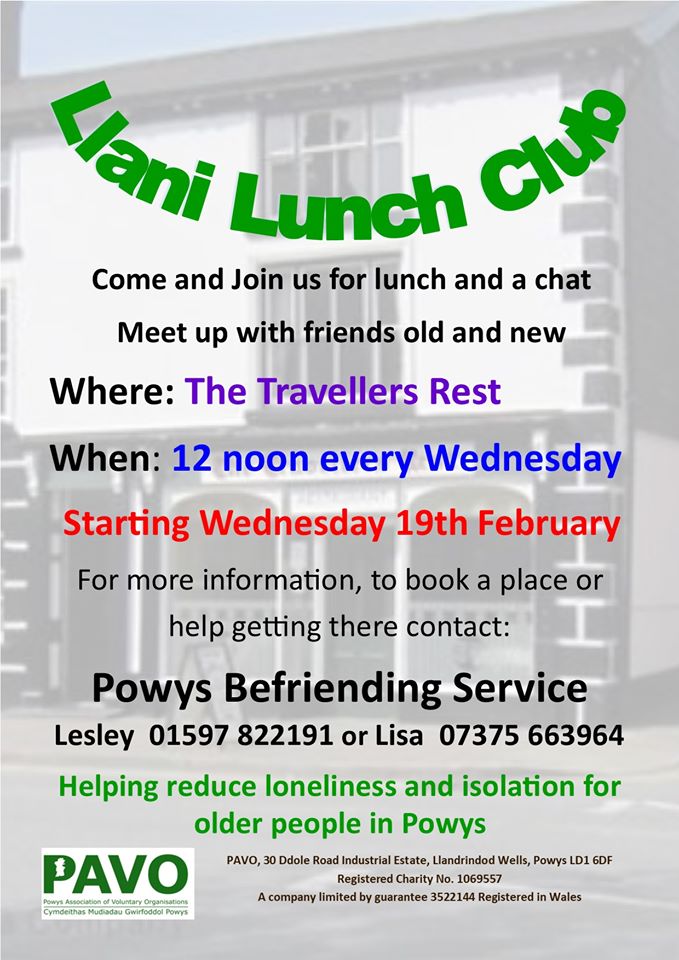 Llani Lunch Club

Come and Join us for lunch and a chat

Meet up with friends old and new

Where: The Travellers Rest

When: 12 noon every Wednesday

Starting Wednesday 19th February

For more information, to book a place or help getting there contact:

Powys Befriending Service

Lesley 01597 822191 or Lisa 07375 663964

Helping reduce loneliness and isolation for older people in Powys

PAVO
Powys Association of Voluntary Organisations
Cymdeithas Mudiadau Gwirfoddol Powys

PAVO, 30 Ddole Road Industrial Estate, Llandrindod Wells, Powys LD1 6DF
Registered Charity No. 1069557
A company limited by guarantee 3522144 Registered in Wales